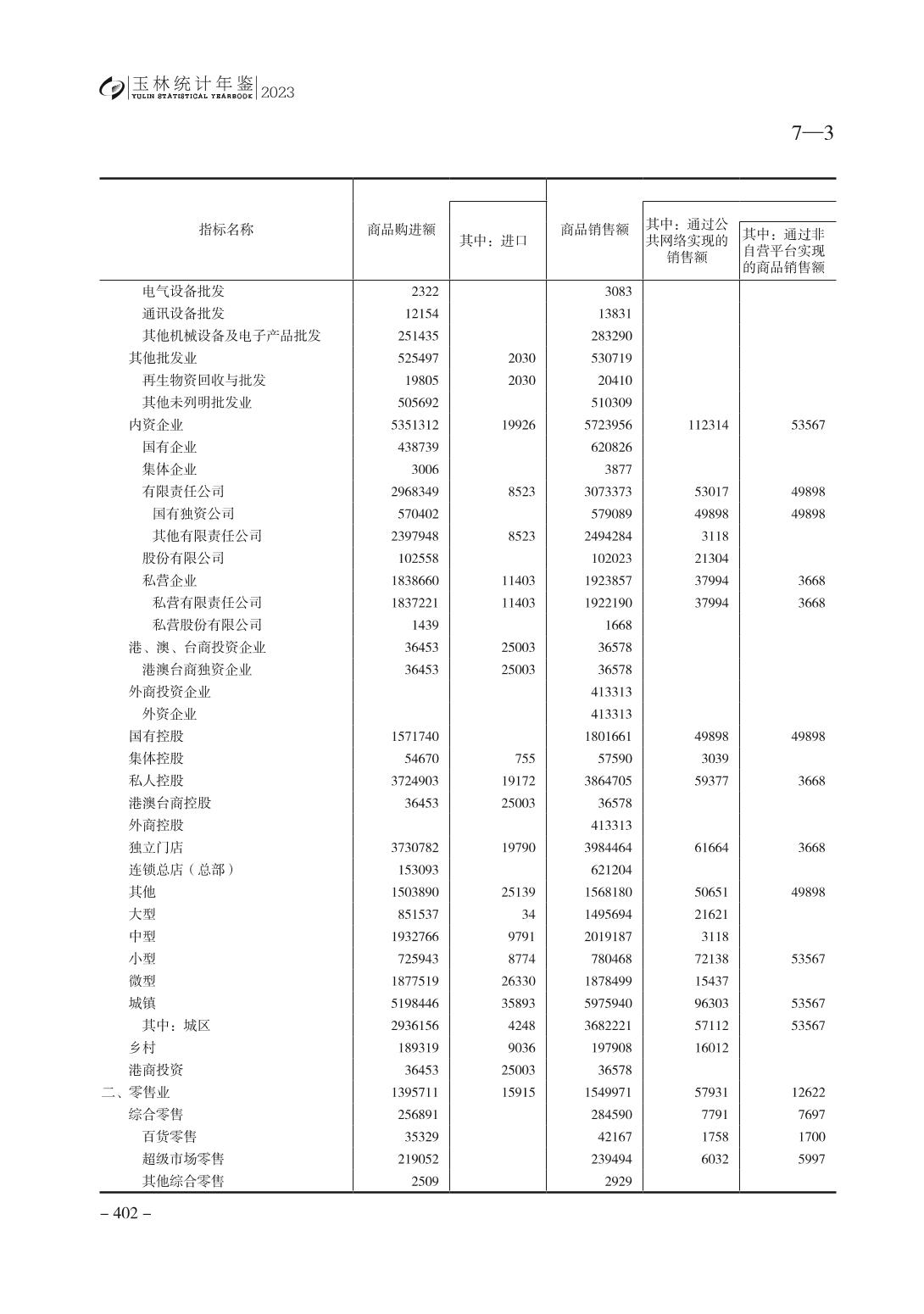 玉林统计年鉴 YULIN STATISTICAL YEARBOOK 2023

7—3

| 指标名称 | 商品购进额 | 其中：进口 | 商品销售额 | 其中：通过公共网络实现的销售额 | 其中：通过非自营平台实现的商品销售额 |
|---|---|---|---|---|---|
| 电气设备批发 | 2322 | | 3083 | | |
| 通讯设备批发 | 12154 | | 13831 | | |
| 其他机械设备及电子产品批发 | 251435 | | 283290 | | |
| 其他批发业 | 525497 | 2030 | 530719 | | |
| 再生物资回收与批发 | 19805 | 2030 | 20410 | | |
| 其他未列明批发业 | 505692 | | 510309 | | |
| 内资企业 | 5351312 | 19926 | 5723956 | 112314 | 53567 |
| 国有企业 | 438739 | | 620826 | | |
| 集体企业 | 3006 | | 3877 | | |
| 有限责任公司 | 2968349 | 8523 | 3073373 | 53017 | 49898 |
| 国有独资公司 | 570402 | | 579089 | 49898 | 49898 |
| 其他有限责任公司 | 2397948 | 8523 | 2494284 | 3118 | |
| 股份有限公司 | 102558 | | 102023 | 21304 | |
| 私营企业 | 1838660 | 11403 | 1923857 | 37994 | 3668 |
| 私营有限责任公司 | 1837221 | 11403 | 1922190 | 37994 | 3668 |
| 私营股份有限公司 | 1439 | | 1668 | | |
| 港、澳、台商投资企业 | 36453 | 25003 | 36578 | | |
| 港澳台商独资企业 | 36453 | 25003 | 36578 | | |
| 外商投资企业 | | | 413313 | | |
| 外资企业 | | | 413313 | | |
| 国有控股 | 1571740 | | 1801661 | 49898 | 49898 |
| 集体控股 | 54670 | 755 | 57590 | 3039 | |
| 私人控股 | 3724903 | 19172 | 3864705 | 59377 | 3668 |
| 港澳台商控股 | 36453 | 25003 | 36578 | | |
| 外商控股 | | | 413313 | | |
| 独立门店 | 3730782 | 19790 | 3984464 | 61664 | 3668 |
| 连锁总店（总部） | 153093 | | 621204 | | |
| 其他 | 1503890 | 25139 | 1568180 | 50651 | 49898 |
| 大型 | 851537 | 34 | 1495694 | 21621 | |
| 中型 | 1932766 | 9791 | 2019187 | 3118 | |
| 小型 | 725943 | 8774 | 780468 | 72138 | 53567 |
| 微型 | 1877519 | 26330 | 1878499 | 15437 | |
| 城镇 | 5198446 | 35893 | 5975940 | 96303 | 53567 |
| 其中：城区 | 2936156 | 4248 | 3682221 | 57112 | 53567 |
| 乡村 | 189319 | 9036 | 197908 | 16012 | |
| 港商投资 | 36453 | 25003 | 36578 | | |
| 二、零售业 | 1395711 | 15915 | 1549971 | 57931 | 12622 |
| 综合零售 | 256891 | | 284590 | 7791 | 7697 |
| 百货零售 | 35329 | | 42167 | 1758 | 1700 |
| 超级市场零售 | 219052 | | 239494 | 6032 | 5997 |
| 其他综合零售 | 2509 | | 2929 | | |

– 402 –